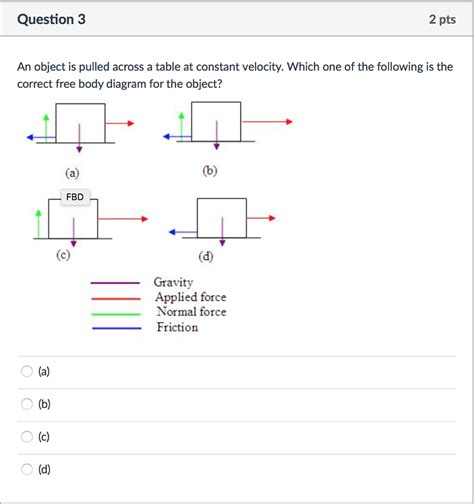 Question 3

2 pts

An object is pulled across a table at constant velocity. Which one of the following is the correct free body diagram for the object?

(a)

(b)

FBD

(c)

(d)

Gravity
Applied force
Normal force
Friction

(a)

(b)

(c)

(d)